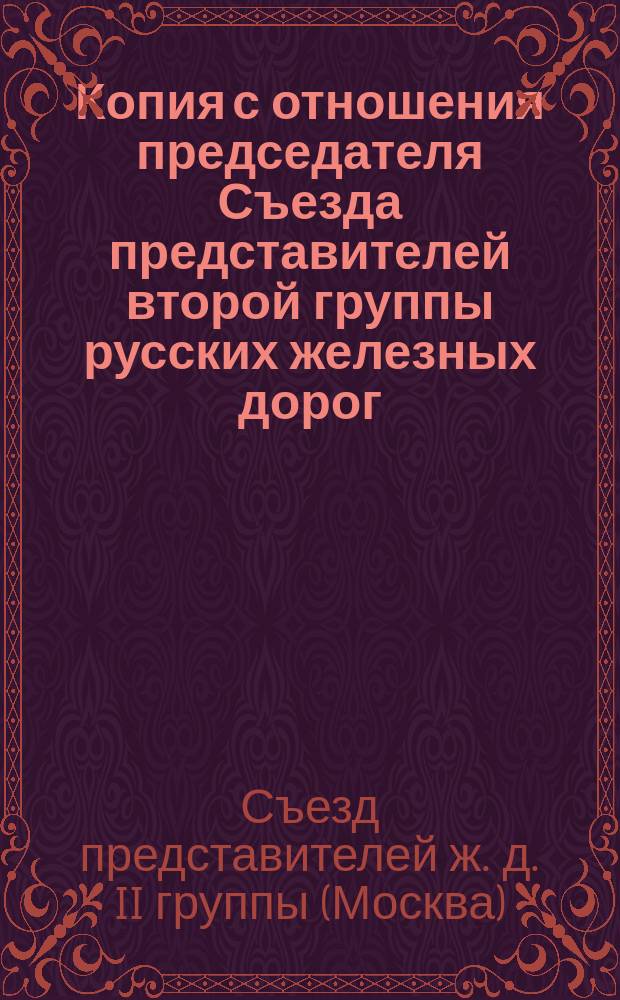 Копия с отношения председателя Съезда представителей второй группы русских железных дорог

Съезд представителей ж. д. II группы (Москва)